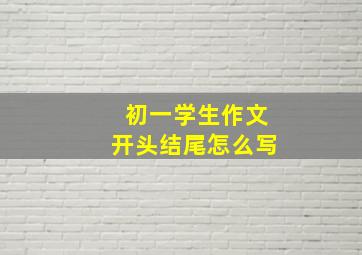 初一学生作文
开头结尾怎么写